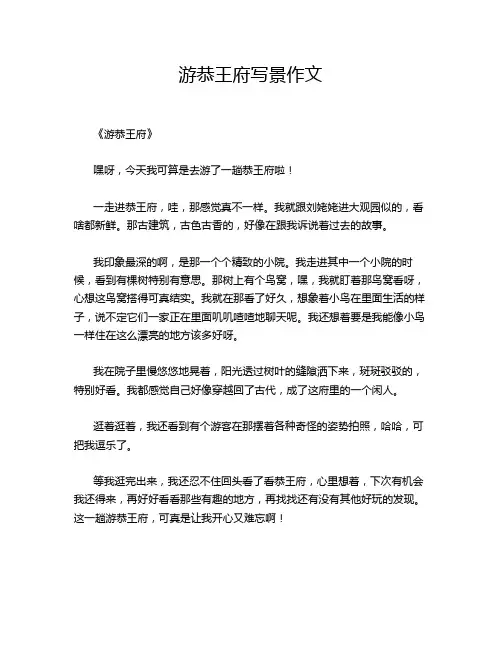 游恭王府写景作文

《游恭王府》

嘿呀，今天我可算是去游了一趟恭王府啦！

一走进恭王府，哇，那感觉真不一样。我就跟刘姥姥进大观园似的，看啥都新鲜。那古建筑，古色古香的，好像在跟我诉说着过去的故事。

我印象最深的啊，是那一个个精致的小院。我走进其中一个小院的时候，看到有棵树特别有意思。那树上有个鸟窝，嘿，我就盯着那鸟窝看呀，心想这鸟窝搭得可真结实。我就在那看了好久，想象着小鸟在里面生活的样子，说不定它们一家正在里面叽叽喳喳地聊天呢。我还想着要是我能像小鸟一样住在这么漂亮的地方该多好呀。

我在院子里慢悠悠地晃着，阳光透过树叶的缝隙洒下来，斑斑驳驳的，特别好看。我都感觉自己好像穿越回了古代，成了这府里的一个闲人。

逛着逛着，我还看到有个游客在那摆着各种奇怪的姿势拍照，哈哈，可把我逗乐了。

等我逛完出来，我还忍不住回头看了看恭王府，心里想着，下次有机会我还得来，再好好看看那些有趣的地方，再找找还有没有其他好玩的发现。这一趟游恭王府，可真是让我开心又难忘啊！